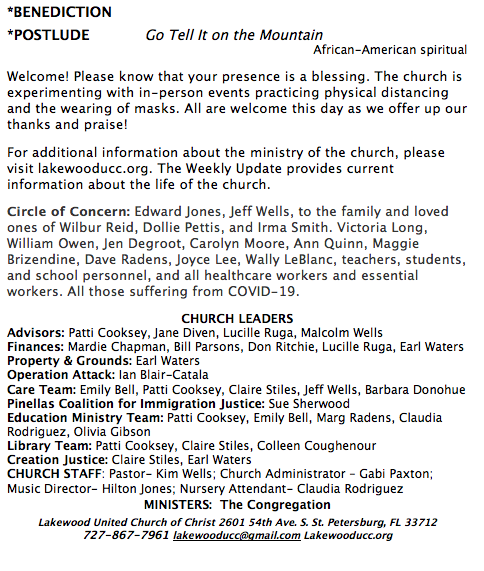 *BENEDICTION

*POSTLUDE Go Tell It on the Mountain
African-American spiritual

Welcome! Please know that your presence is a blessing. The church is experimenting with in-person events practicing physical distancing and the wearing of masks. All are welcome this day as we offer up our thanks and praise!

For additional information about the ministry of the church, please visit lakewooducc.org. The Weekly Update provides current information about the life of the church.

Circle of Concern: Edward Jones, Jeff Wells, to the family and loved ones of Wilbur Reid, Dollie Pettis, and Irma Smith. Victoria Long, William Owen, Jen Degroot, Carolyn Moore, Ann Quinn, Maggie Brizendine, Dave Radens, Joyce Lee, Wally LeBlanc, teachers, students, and school personnel, and all healthcare workers and essential workers. All those suffering from COVID-19.

CHURCH LEADERS
Advisors: Patti Cooksey, Jane Diven, Lucille Ruga, Malcolm Wells
Finances: Mardie Chapman, Bill Parsons, Don Ritchie, Lucille Ruga, Earl Waters
Property & Grounds: Earl Waters
Operation Attack: Ian Blair-Catala
Care Team: Emily Bell, Patti Cooksey, Claire Stiles, Jeff Wells, Barbara Donohue
Pinellas Coalition for Immigration Justice: Sue Sherwood
Education Ministry Team: Patti Cooksey, Emily Bell, Marg Radens, Claudia Rodriguez, Olivia Gibson
Library Team: Patti Cooksey, Claire Stiles, Colleen Coughenour
Creation Justice: Claire Stiles, Earl Waters
CHURCH STAFF: Pastor- Kim Wells; Church Administrator - Gabi Paxton; Music Director- Hilton Jones; Nursery Attendant- Claudia Rodriguez
MINISTERS: The Congregation

Lakewood United Church of Christ 2601 54th Ave. S. St. Petersburg, FL 33712
727-867-7961 lakewooducc@gmail.com Lakewooducc.org